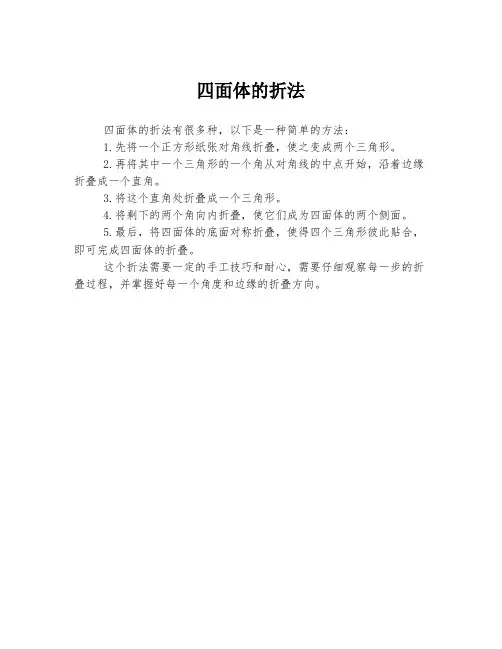 四面体的折法

四面体的折法有很多种，以下是一种简单的方法：

1.先将一个正方形纸张对角线折叠，使之变成两个三角形。

2.再将其中一个三角形的一个角从对角线的中点开始，沿着边缘折叠成一个直角。

3.将这个直角处折叠成一个三角形。

4.将剩下的两个角向内折叠，使它们成为四面体的两个侧面。

5.最后，将四面体的底面对称折叠，使得四个三角形彼此贴合，即可完成四面体的折叠。

这个折法需要一定的手工技巧和耐心，需要仔细观察每一步的折叠过程，并掌握好每一个角度和边缘的折叠方向。